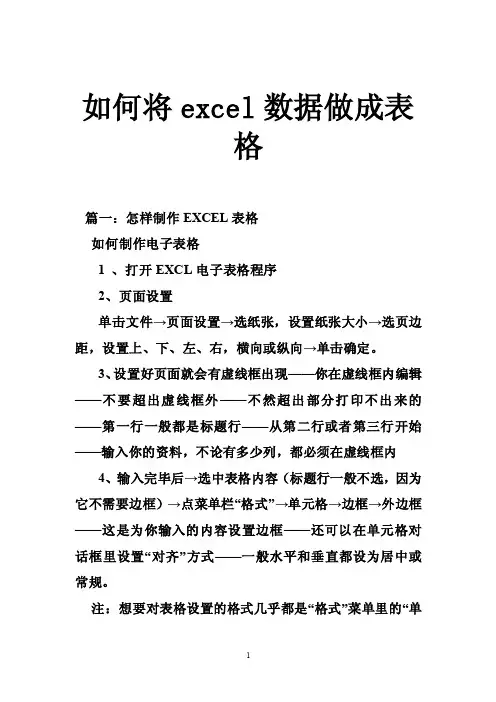 如何将 excel 数据做成表格

篇一：怎样制作 EXCEL 表格

如何制作电子表格

1 、打开 EXCL 电子表格程序

2、页面设置

单击文件→页面设置→选纸张，设置纸张大小→选页边距，设置上、下、左、右，横向或纵向→单击确定。

3、设置好页面就会有虚线框出现——你在虚线框内编辑——不要超出虚线框外——不然超出部分打印不出来的——第一行一般都是标题行——从第二行或者第三行开始——输入你的资料，不论有多少列，都必须在虚线框内

4、输入完毕后→选中表格内容（标题行一般不选，因为它不需要边框）→点菜单栏“格式”→单元格→边框→外边框——这是为你输入的内容设置边框——还可以在单元格对话框里设置“对齐”方式——一般水平和垂直都设为居中或常规。

注：想要对表格设置的格式几乎都是“格式”菜单里的“单

1